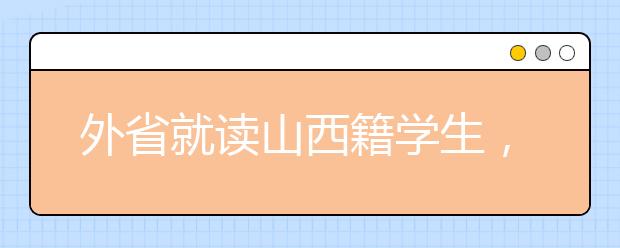 外省就读山西籍学生，